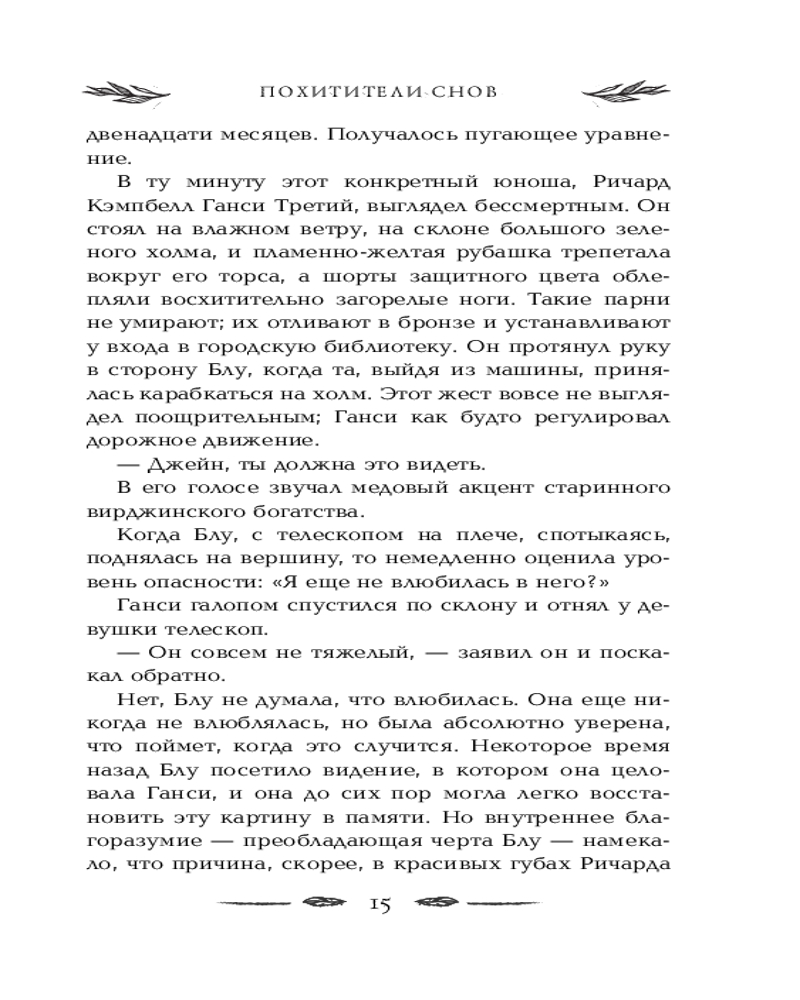 ПОХИТИТЕЛИ СНОВ

двенадцати месяцев. Получалось пугающее уравнение.

В ту минуту этот конкретный юноша, Ричард Кэмпбелл Ганси Третий, выглядел бессмертным. Он стоял на влажном ветру, на склоне большого зеленого холма, и пламенно-желтая рубашка трепетала вокруг его торса, а шорты защитного цвета облепляли восхитительно загорелые ноги. Такие парни не умирают; их отливают в бронзе и устанавливают у входа в городскую библиотеку. Он протянул руку в сторону Блу, когда та, выйдя из машины, принялась карабкаться на холм. Этот жест вовсе не выглядел поощрительным; Ганси как будто регулировал дорожное движение.

— Джейн, ты должна это видеть.

В его голосе звучал медовый акцент старинного вирджинского богатства.

Когда Блу, с телескопом на плече, спотыкаясь, поднялась на вершину, то немедленно оценила уровень опасности: «Я еще не влюбилась в него?»

Ганси галопом спустился по склону и отнял у девушки телескоп.

— Он совсем не тяжелый, — заявил он и поскакал обратно.

Нет, Блу не думала, что влюбилась. Она еще никогда не влюблялась, но была абсолютно уверена, что поймет, когда это случится. Некоторое время назад Блу посетило видение, в котором она целовала Ганси, и она до сих пор могла легко восстановить эту картину в памяти. Но внутреннее благоразумие — преобладающая черта Блу — намекало, что причина, скорее, в красивых губах Ричарда

15